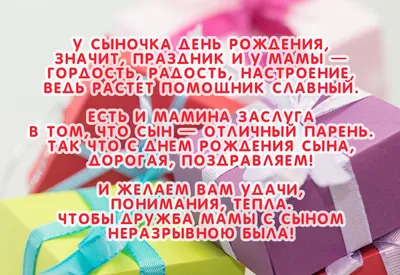 У СЫНОЧКА ДЕНЬ РОЖДЕНИЯ,
ЗНАЧИТ, ПРАЗДНИК И У МАМЫ —
ГОРДОСТЬ, РАДОСТЬ, НАСТРОЕНИЕ,
ВЕДЬ РАСТЕТ ПОМОЩНИК СЛАВНЫЙ.

ЕСТЬ И МАМИНА ЗАСЛУГА
В ТОМ, ЧТО СЫН — ОТЛИЧНЫЙ ПАРЕНЬ.
ТАК ЧТО С ДНЕМ РОЖДЕНИЯ СЫНА,
ДОРОГАЯ, ПОЗДРАВЛЯЕМ!

И ЖЕЛАЕМ ВАМ УДАЧИ,
ПОНИМАНИЯ, ТЕПЛА.
ЧТОБЫ ДРУЖБА МАМЫ С СЫНОМ
НЕРАЗРЫВНОЮ БЫЛА!